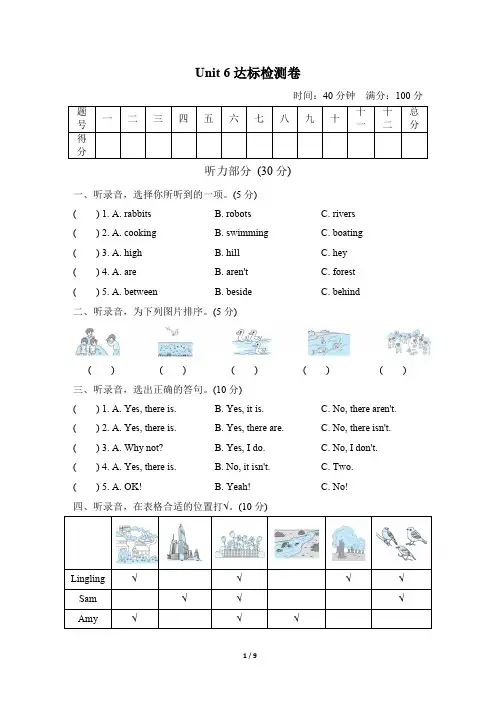 Unit 6 达标检测卷

时间：40 分钟　满分：100 分

| 题号 | 一 | 二 | 三 | 四 | 五 | 六 | 七 | 八 | 九 | 十 | 十一 | 十二 | 总分 |
|---|---|---|---|---|---|---|---|---|---|---|---|---|---|
| 得分 | | | | | | | | | | | | | |

听力部分 (30 分)

一、听录音，选择你所听到的一项。(5 分)

(　) 1. A. rabbits　B. robots　C. rivers

(　) 2. A. cooking　B. swimming　C. boating

(　) 3. A. high　B. hill　C. hey

(　) 4. A. are　B. aren't　C. forest

(　) 5. A. between　B. beside　C. behind

二、听录音，为下列图片排序。(5 分)

(　)　(　)　(　)　(　)　(　)

三、听录音，选出正确的答句。(10 分)

(　) 1. A. Yes, there is.　B. Yes, it is.　C. No, there aren't.

(　) 2. A. Yes, there is.　B. Yes, there are.　C. No, there isn't.

(　) 3. A. Why not?　B. Yes, I do.　C. No, I don't.

(　) 4. A. Yes, there is.　B. No, it isn't.　C. Two.

(　) 5. A. OK!　B. Yeah!　C. No!

四、听录音，在表格合适的位置打√。(10 分)

| | | | | | | |
|---|---|---|---|---|---|---|
| Lingling | √ | | √ | | √ | √ |
| Sam | | √ | √ | | | √ |
| Amy | √ | | √ | √ | | |

1 / 9